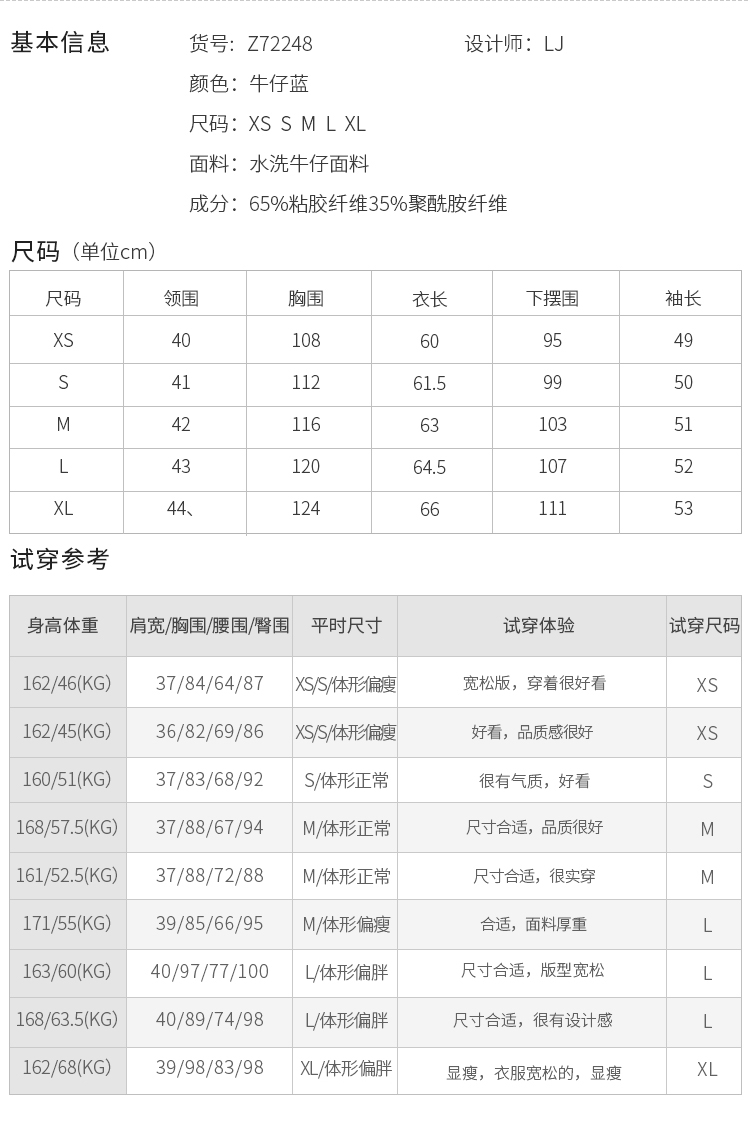 基本信息

货号：Z72248
设计师：LJ
颜色：牛仔蓝
尺码：XS S M L XL
面料：水洗牛仔面料
成分：65%粘胶纤维35%聚酰胺纤维

尺码（单位cm）

| 尺码 | 领围 | 胸围 | 衣长 | 下摆围 | 袖长 |
|---|---|---|---|---|---|
| XS | 40 | 108 | 60 | 95 | 49 |
| S | 41 | 112 | 61.5 | 99 | 50 |
| M | 42 | 116 | 63 | 103 | 51 |
| L | 43 | 120 | 64.5 | 107 | 52 |
| XL | 44、 | 124 | 66 | 111 | 53 |

试穿参考

| 身高体重 | 肩宽/胸围/腰围/臀围 | 平时尺寸 | 试穿体验 | 试穿尺码 |
|---|---|---|---|---|
| 162/46(KG) | 37/84/64/87 | XS/S/体形偏瘦 | 宽松版，穿着很好看 | XS |
| 162/45(KG) | 36/82/69/86 | XS/S/体形偏瘦 | 好看，品质感很好 | XS |
| 160/51(KG) | 37/83/68/92 | S/体形正常 | 很有气质，好看 | S |
| 168/57.5(KG) | 37/88/67/94 | M/体形正常 | 尺寸合适，品质很好 | M |
| 161/52.5(KG) | 37/88/72/88 | M/体形正常 | 尺寸合适，很实穿 | M |
| 171/55(KG) | 39/85/66/95 | M/体形偏瘦 | 合适，面料厚重 | L |
| 163/60(KG) | 40/97/77/100 | L/体形偏胖 | 尺寸合适，版型宽松 | L |
| 168/63.5(KG) | 40/89/74/98 | L/体形偏胖 | 尺寸合适，很有设计感 | L |
| 162/68(KG) | 39/98/83/98 | XL/体形偏胖 | 显瘦，衣服宽松的，显瘦 | XL |